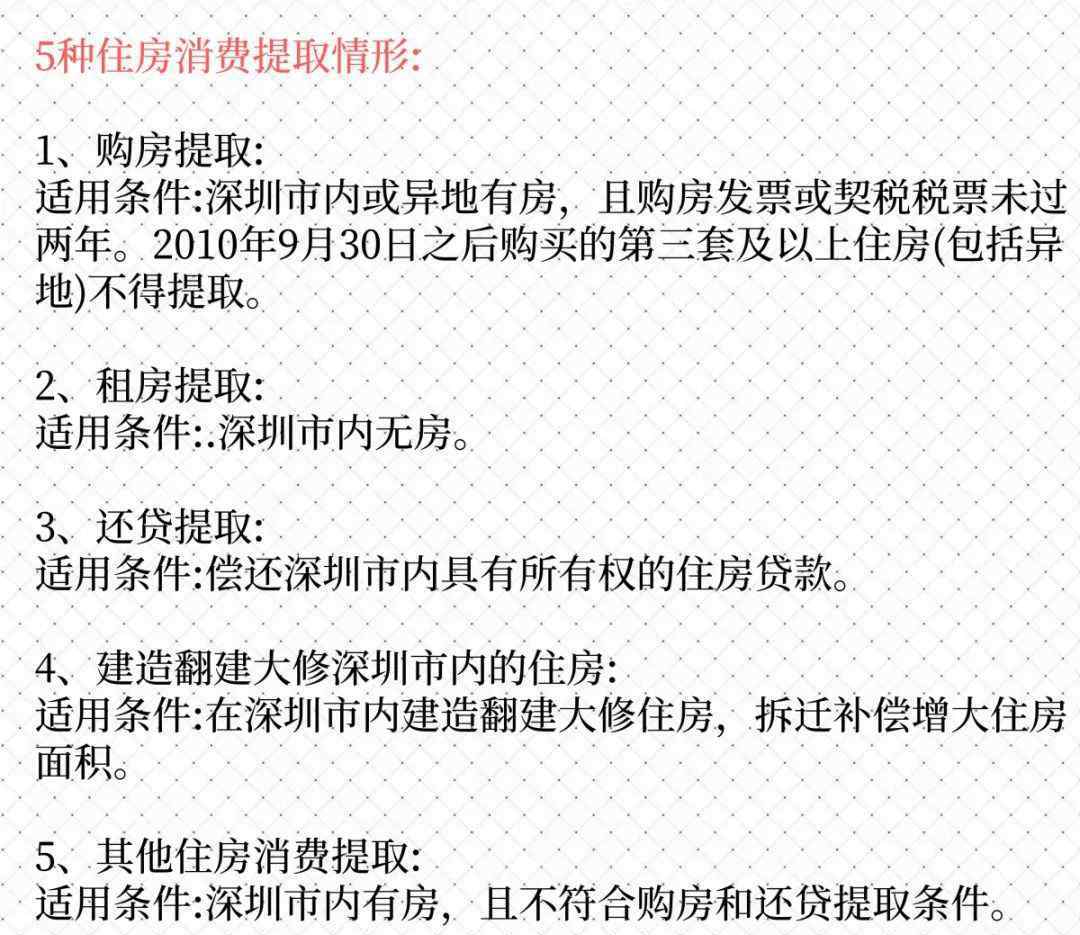 5种住房消费提取情形:

1、购房提取:
适用条件:深圳市内或异地有房，且购房发票或契税税票未过两年。2010年9月30日之后购买的第三套及以上住房(包括异地)不得提取。

2、租房提取:
适用条件:.深圳市内无房。

3、还贷提取:
适用条件:偿还深圳市内具有所有权的住房贷款。

4、建造翻建大修深圳市内的住房:
适用条件:在深圳市内建造翻建大修住房，拆迁补偿增大住房面积。

5、其他住房消费提取:
适用条件:深圳市内有房，且不符合购房和还贷提取条件。